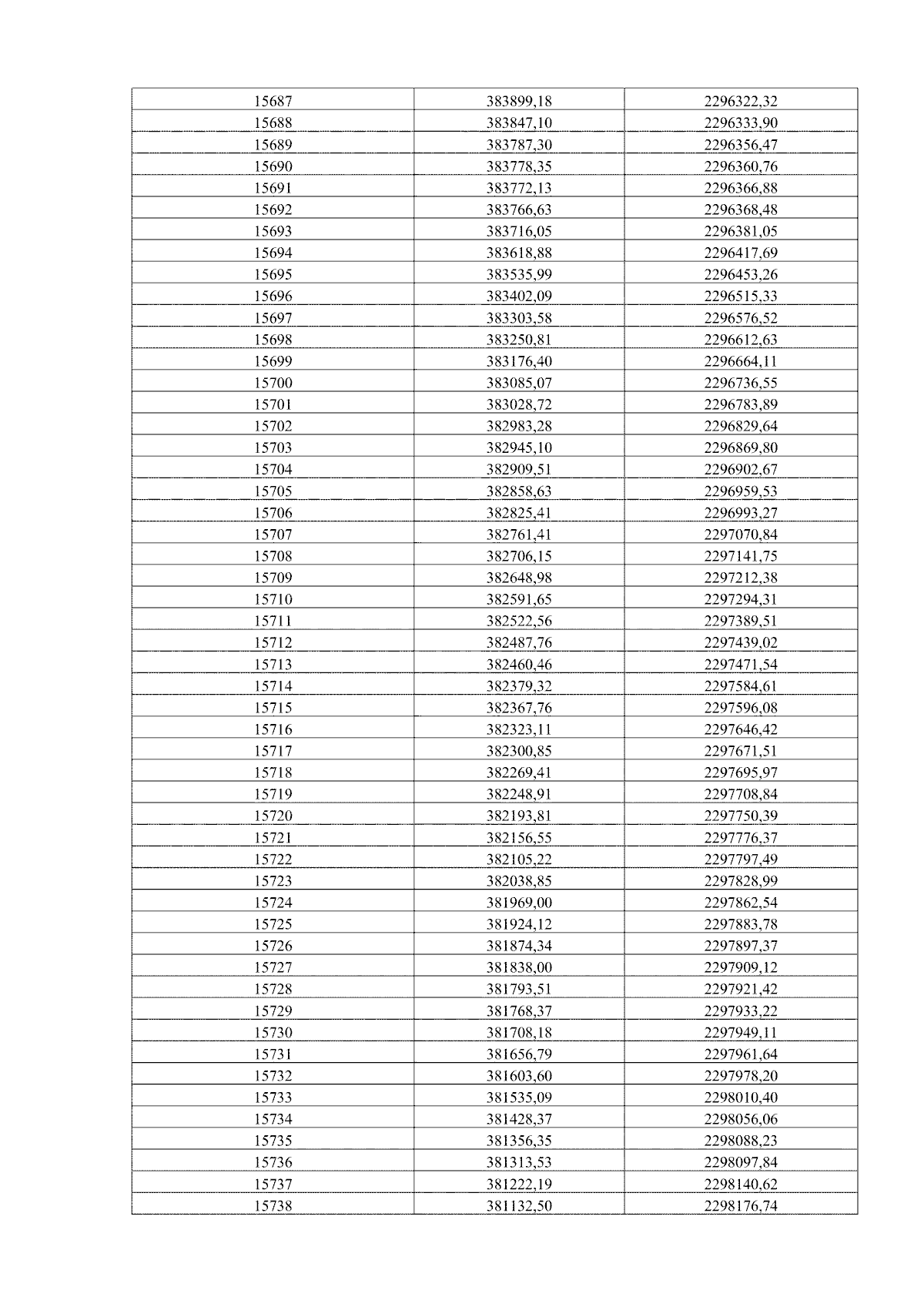 | 15687 | 383899,18 | 2296322,32 |
|---|---|---|
| 15688 | 383847,10 | 2296333,90 |
| 15689 | 383787,30 | 2296356,47 |
| 15690 | 383778,35 | 2296360,76 |
| 15691 | 383772,13 | 2296366,88 |
| 15692 | 383766,63 | 2296368,48 |
| 15693 | 383716,05 | 2296381,05 |
| 15694 | 383618,88 | 2296417,69 |
| 15695 | 383535,99 | 2296453,26 |
| 15696 | 383402,09 | 2296515,33 |
| 15697 | 383303,58 | 2296576,52 |
| 15698 | 383250,81 | 2296612,63 |
| 15699 | 383176,40 | 2296664,11 |
| 15700 | 383085,07 | 2296736,55 |
| 15701 | 383028,72 | 2296783,89 |
| 15702 | 382983,28 | 2296829,64 |
| 15703 | 382945,10 | 2296869,80 |
| 15704 | 382909,51 | 2296902,67 |
| 15705 | 382858,63 | 2296959,53 |
| 15706 | 382825,41 | 2296993,27 |
| 15707 | 382761,41 | 2297070,84 |
| 15708 | 382706,15 | 2297141,75 |
| 15709 | 382648,98 | 2297212,38 |
| 15710 | 382591,65 | 2297294,31 |
| 15711 | 382522,56 | 2297389,51 |
| 15712 | 382487,76 | 2297439,02 |
| 15713 | 382460,46 | 2297471,54 |
| 15714 | 382379,32 | 2297584,61 |
| 15715 | 382367,76 | 2297596,08 |
| 15716 | 382323,11 | 2297646,42 |
| 15717 | 382300,85 | 2297671,51 |
| 15718 | 382269,41 | 2297695,97 |
| 15719 | 382248,91 | 2297708,84 |
| 15720 | 382193,81 | 2297750,39 |
| 15721 | 382156,55 | 2297776,37 |
| 15722 | 382105,22 | 2297797,49 |
| 15723 | 382038,85 | 2297828,99 |
| 15724 | 381969,00 | 2297862,54 |
| 15725 | 381924,12 | 2297883,78 |
| 15726 | 381874,34 | 2297897,37 |
| 15727 | 381838,00 | 2297909,12 |
| 15728 | 381793,51 | 2297921,42 |
| 15729 | 381768,37 | 2297933,22 |
| 15730 | 381708,18 | 2297949,11 |
| 15731 | 381656,79 | 2297961,64 |
| 15732 | 381603,60 | 2297978,20 |
| 15733 | 381535,09 | 2298010,40 |
| 15734 | 381428,37 | 2298056,06 |
| 15735 | 381356,35 | 2298088,23 |
| 15736 | 381313,53 | 2298097,84 |
| 15737 | 381222,19 | 2298140,62 |
| 15738 | 381132,50 | 2298176,74 |